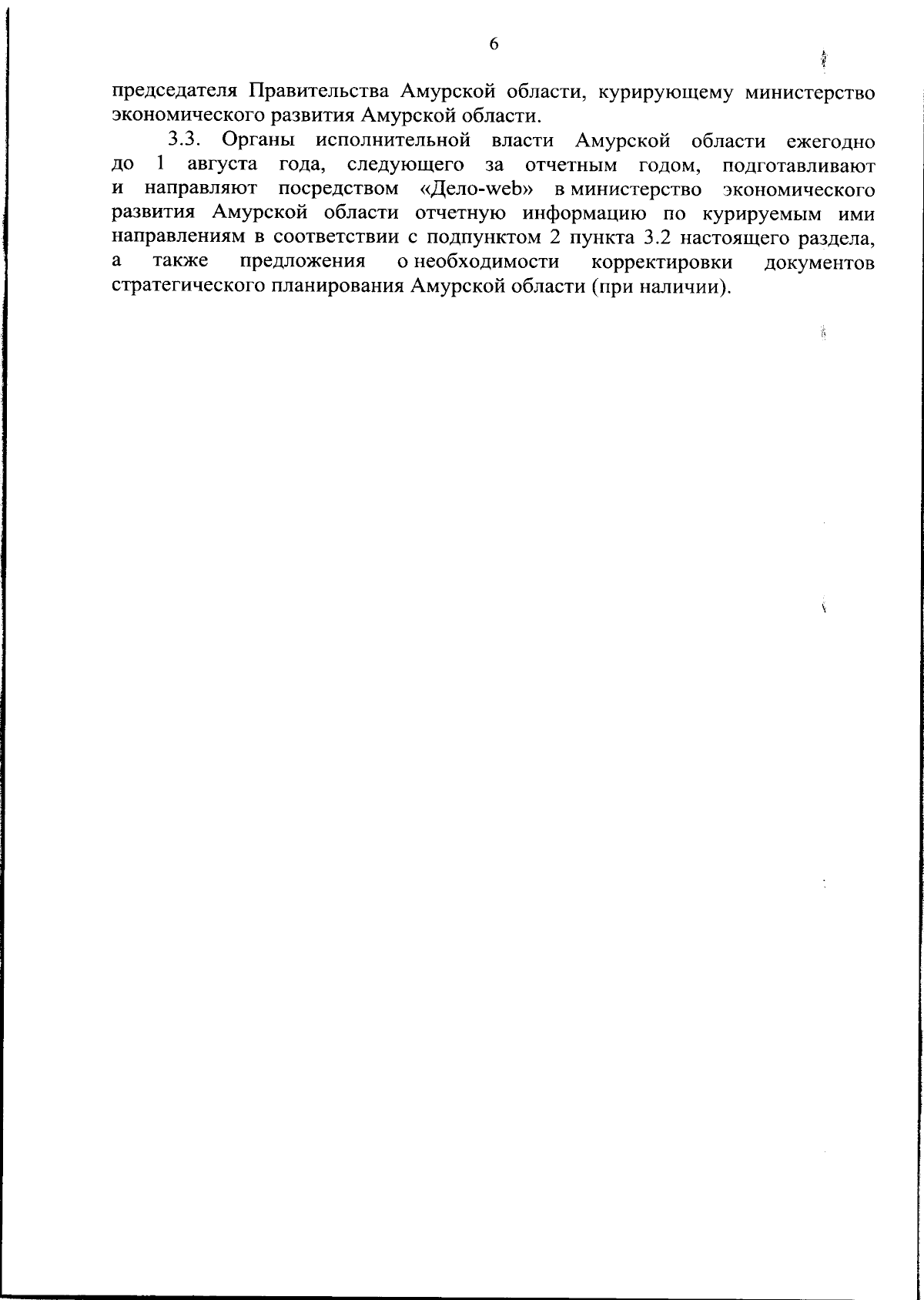 6

председателя Правительства Амурской области, курирующему министерство экономического развития Амурской области.

3.3. Органы исполнительной власти Амурской области ежегодно до 1 августа года, следующего за отчетным годом, подготавливают и направляют посредством «Дело-web» в министерство экономического развития Амурской области отчетную информацию по курируемым ими направлениям в соответствии с подпунктом 2 пункта 3.2 настоящего раздела, а также предложения о необходимости корректировки документов стратегического планирования Амурской области (при наличии).